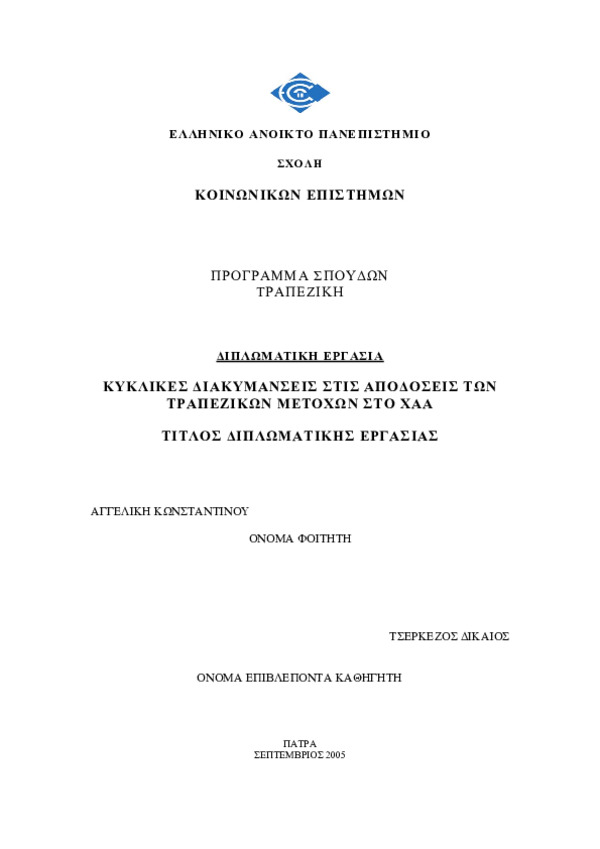 ΕΛΛΗΝΙΚΟ ΑΝΟΙΚΤΟ ΠΑΝΕΠΙΣΤΗΜΙΟ

ΣΧΟΛΗ

ΚΟΙΝΩΝΙΚΩΝ ΕΠΙΣΤΗΜΩΝ

ΠΡΟΓΡΑΜΜΑ ΣΠΟΥΔΩΝ
ΤΡΑΠΕΖΙΚΗ

ΔΙΠΛΩΜΑΤΙΚΗ ΕΡΓΑΣΙΑ

ΚΥΚΛΙΚΕΣ ΔΙΑΚΥΜΑΝΣΕΙΣ ΣΤΙΣ ΑΠΟΔΟΣΕΙΣ ΤΩΝ ΤΡΑΠΕΖΙΚΩΝ ΜΕΤΟΧΩΝ ΣΤΟ ΧΑΑ

ΤΙΤΛΟΣ ΔΙΠΛΩΜΑΤΙΚΗΣ ΕΡΓΑΣΙΑΣ

ΑΓΓΕΛΙΚΗ ΚΩΝΣΤΑΝΤΙΝΟΥ

ΟΝΟΜΑ ΦΟΙΤΗΤΗ

ΤΣΕΡΚΕΖΟΣ ΔΙΚΑΙΟΣ

ΟΝΟΜΑ ΕΠΙΒΛΕΠΟΝΤΑ ΚΑΘΗΓΗΤΗ

ΠΑΤΡΑ
ΣΕΠΤΕΜΒΡΙΟΣ 2005